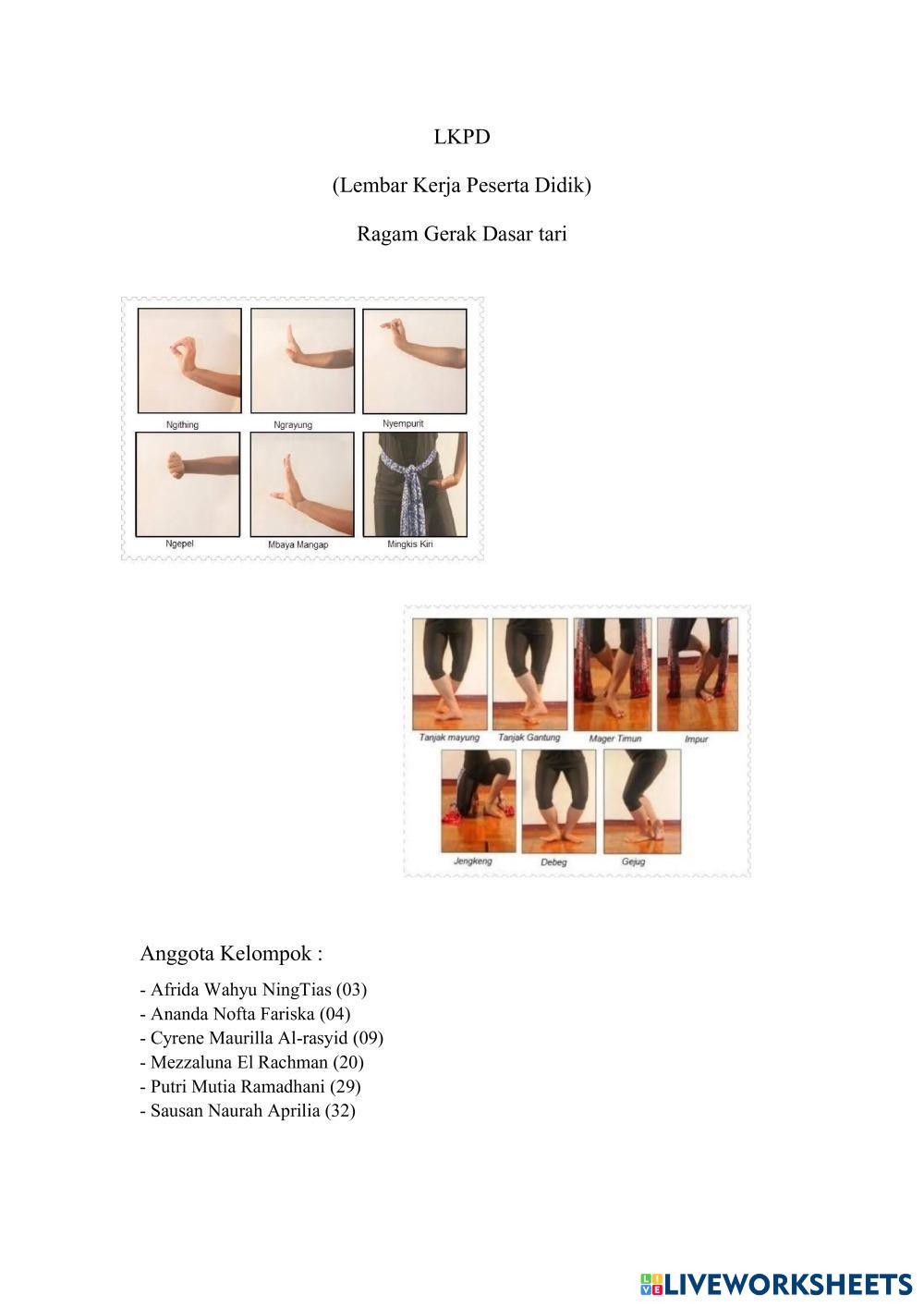 LKPD

(Lembar Kerja Peserta Didik)

Ragam Gerak Dasar tari

Ngithing
Ngrayung
Nyempurit
Ngepel
Mbaya Mangap
Mingkis Kiri

Tanjak mayung
Tanjak Gantung
Mager Timun
Impur
Jengkeng
Debeg
Gejug

Anggota Kelompok :

- Afrida Wahyu NingTias (03)
- Ananda Nofta Fariska (04)
- Cyrene Maurilla Al-rasyid (09)
- Mezzaluna El Rachman (20)
- Putri Mutia Ramadhani (29)
- Sausan Naurah Aprilia (32)

LIVEWORKSHEETS